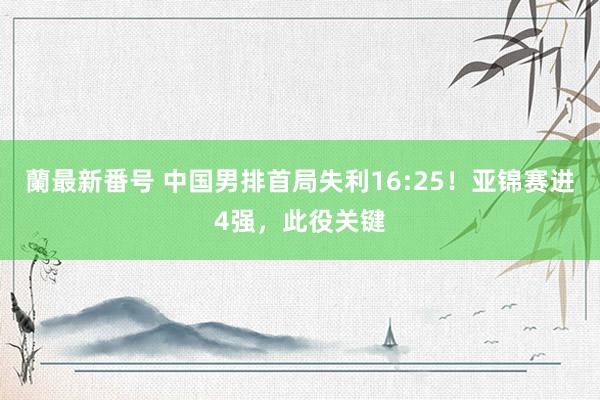 蘭最新番号 中国男排首局失利16:25！亚锦赛进4强，此役关键